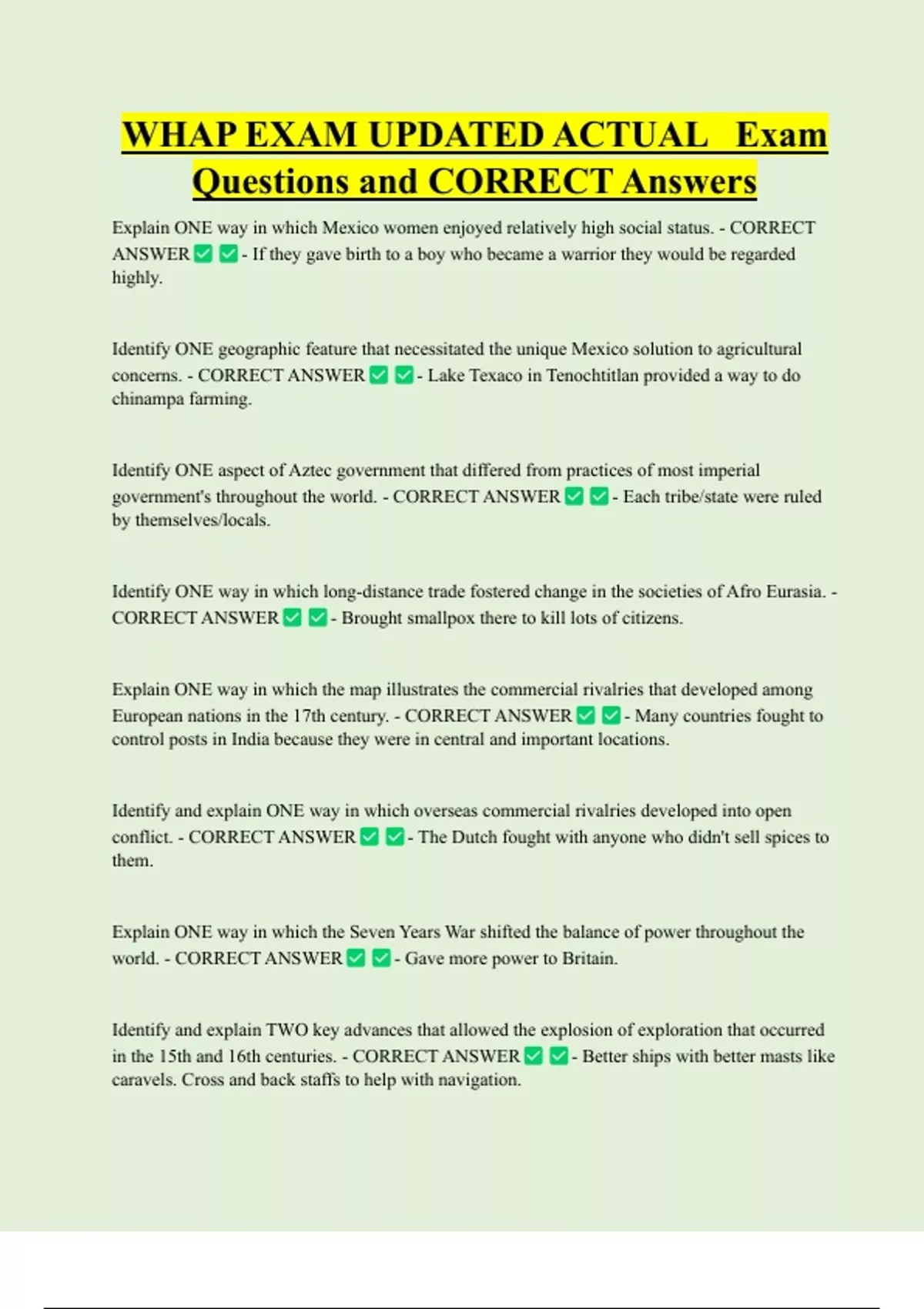 WHAP EXAM UPDATED ACTUAL Exam Questions and CORRECT Answers

Explain ONE way in which Mexico women enjoyed relatively high social status. - CORRECT ANSWER ✅ ✅ - If they gave birth to a boy who became a warrior they would be regarded highly.

Identify ONE geographic feature that necessitated the unique Mexico solution to agricultural concerns. - CORRECT ANSWER ✅ ✅ - Lake Texaco in Tenochtitlan provided a way to do chinampa farming.

Identify ONE aspect of Aztec government that differed from practices of most imperial government's throughout the world. - CORRECT ANSWER ✅ ✅ - Each tribe/state were ruled by themselves/locals.

Identify ONE way in which long-distance trade fostered change in the societies of Afro Eurasia. - CORRECT ANSWER ✅ ✅ - Brought smallpox there to kill lots of citizens.

Explain ONE way in which the map illustrates the commercial rivalries that developed among European nations in the 17th century. - CORRECT ANSWER ✅ ✅ - Many countries fought to control posts in India because they were in central and important locations.

Identify and explain ONE way in which overseas commercial rivalries developed into open conflict. - CORRECT ANSWER ✅ ✅ - The Dutch fought with anyone who didn't sell spices to them.

Explain ONE way in which the Seven Years War shifted the balance of power throughout the world. - CORRECT ANSWER ✅ ✅ - Gave more power to Britain.

Identify and explain TWO key advances that allowed the explosion of exploration that occurred in the 15th and 16th centuries. - CORRECT ANSWER ✅ ✅ - Better ships with better masts like caravels. Cross and back staffs to help with navigation.